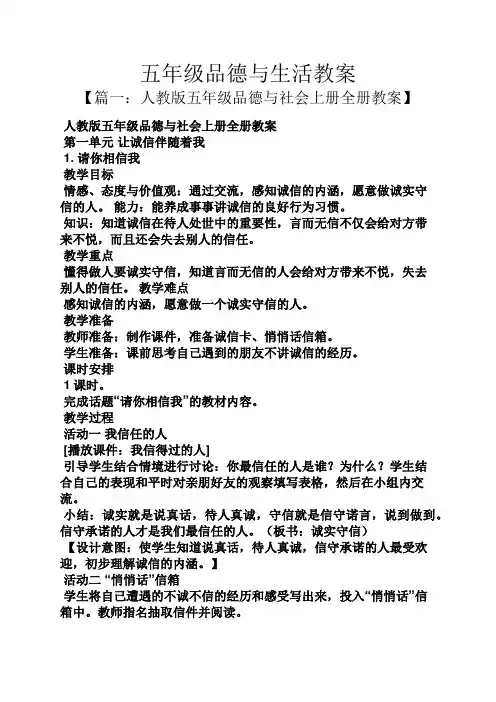 五年级品德与生活教案

【篇一：人教版五年级品德与社会上册全册教案】

人教版五年级品德与社会上册全册教案

第一单元 让诚信伴随着我

1. 请你相信我

教学目标

情感、态度与价值观：通过交流，感知诚信的内涵，愿意做诚实守信的人。 能力：能养成事事讲诚信的良好行为习惯。

知识：知道诚信在待人处世中的重要性，言而无信不仅会给对方带来不悦，而且还会失去别人的信任。

教学重点

懂得做人要诚实守信，知道言而无信的人会给对方带来不悦，失去别人的信任。 教学难点

感知诚信的内涵，愿意做一个诚实守信的人。

教学准备

教师准备：制作课件，准备诚信卡、悄悄话信箱。

学生准备：课前思考自己遇到的朋友不讲诚信的经历。

课时安排

1 课时。

完成话题“请你相信我”的教材内容。

教学过程

活动一 我信任的人

[播放课件：我信得过的人]

引导学生结合情境进行讨论：你最信任的人是谁？为什么？学生结合自己的表现和平时对亲朋好友的观察填写表格，然后在小组内交流。

小结：诚实就是说真话，待人真诚，守信就是信守诺言，说到做到。信守承诺的人才是我们最信任的人。（板书：诚实守信）

【设计意图：使学生知道说真话，待人真诚，信守承诺的人最受欢迎，初步理解诚信的内涵。】

活动二 “悄悄话”信箱

学生将自己遭遇的不诚不信的经历和感受写出来，投入“悄悄话”信箱中。教师指名抽取信件并阅读。